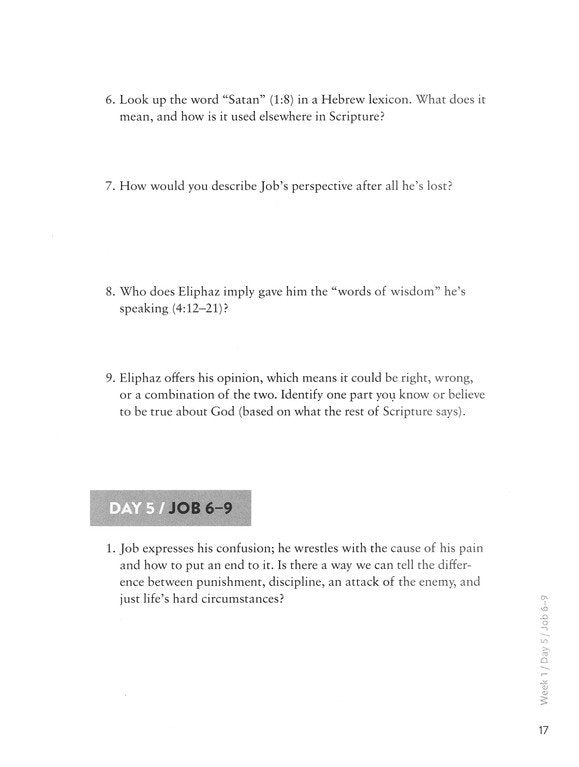 6. Look up the word "Satan" (1:8) in a Hebrew lexicon. What does it mean, and how is it used elsewhere in Scripture?

7. How would you describe Job's perspective after all he's lost?

8. Who does Eliphaz imply gave him the "words of wisdom" he's speaking (4:12–21)?

9. Eliphaz offers his opinion, which means it could be right, wrong, or a combination of the two. Identify one part you know or believe to be true about God (based on what the rest of Scripture says).

DAY 5 / JOB 6–9

1. Job expresses his confusion; he wrestles with the cause of his pain and how to put an end to it. Is there a way we can tell the difference between punishment, discipline, an attack of the enemy, and just life's hard circumstances?

Week 1 / Day 5 / Job 6–9

17